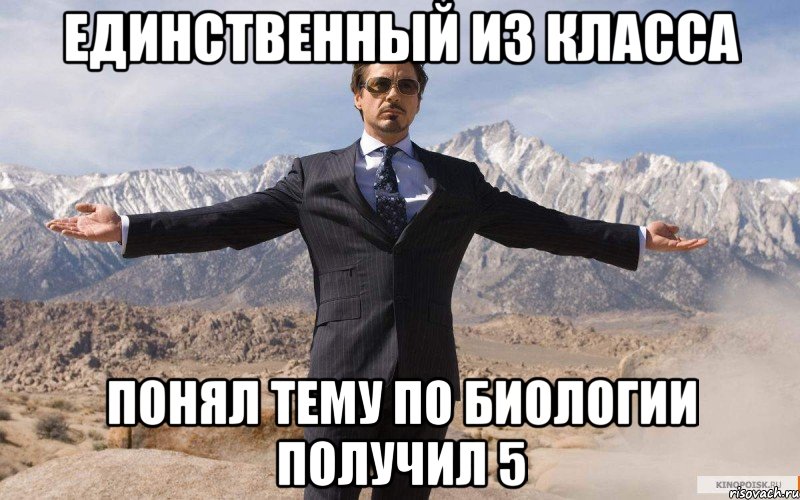 ЕДИНСТВЕННЫЙ ИЗ КЛАССА

ПОНЯЛ ТЕМУ ПО БИОЛОГИИ ПОЛУЧИЛ 5

KINOPOISK.RU
risovach.ru